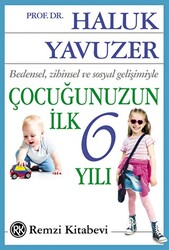 PROF. DR. HALUK YAVUZER

Bedensel, zihinsel ve sosyal gelişimiyle

ÇOCUĞUNUZUN İLK 6 YILI

RK Remzi Kitabevi